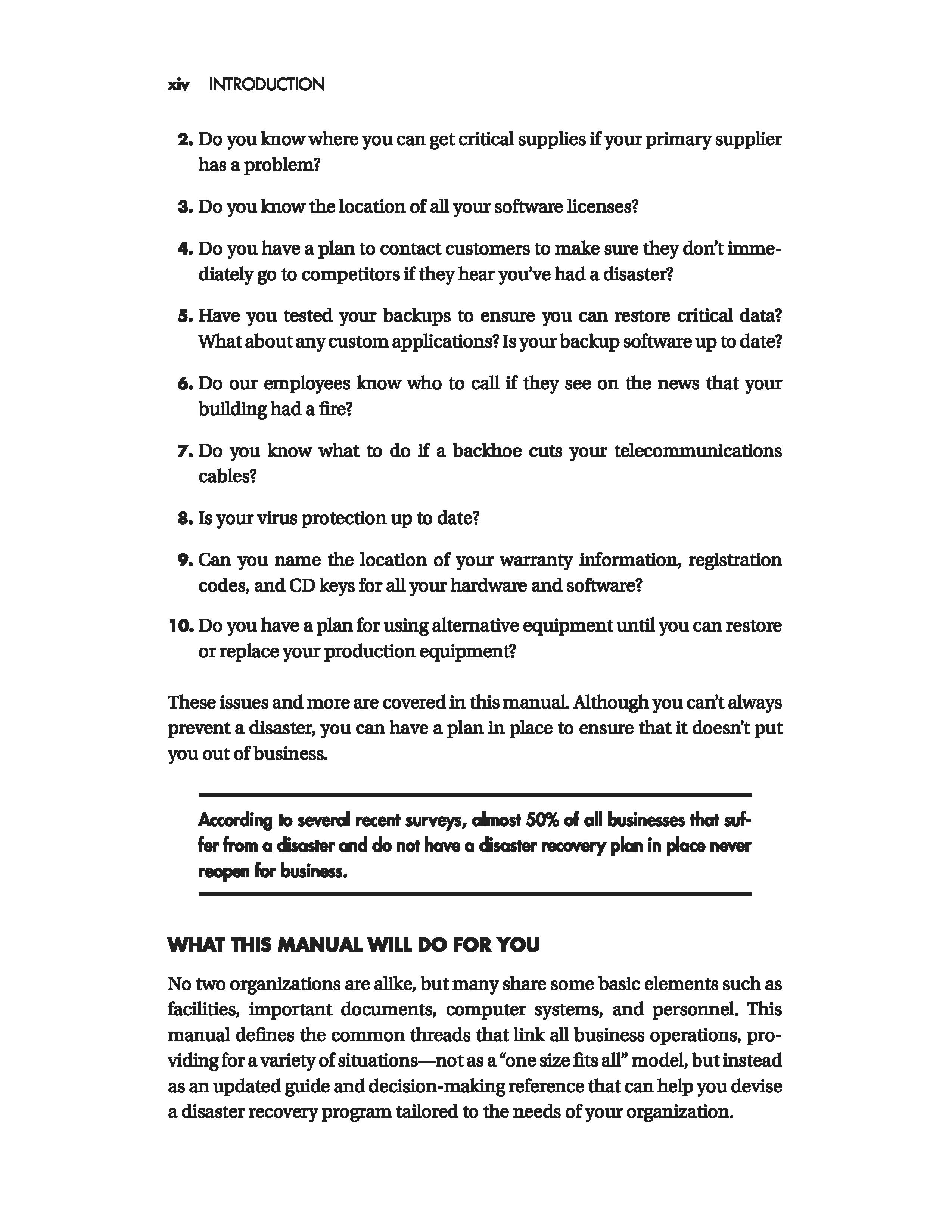 xiv INTRODUCTION

2. Do you know where you can get critical supplies if your primary supplier has a problem?

3. Do you know the location of all your software licenses?

4. Do you have a plan to contact customers to make sure they don't immediately go to competitors if they hear you've had a disaster?

5. Have you tested your backups to ensure you can restore critical data? What about any custom applications? Is your backup software up to date?

6. Do our employees know who to call if they see on the news that your building had a fire?

7. Do you know what to do if a backhoe cuts your telecommunications cables?

8. Is your virus protection up to date?

9. Can you name the location of your warranty information, registration codes, and CD keys for all your hardware and software?

10. Do you have a plan for using alternative equipment until you can restore or replace your production equipment?

These issues and more are covered in this manual. Although you can't always prevent a disaster, you can have a plan in place to ensure that it doesn't put you out of business.

According to several recent surveys, almost 50% of all businesses that suffer from a disaster and do not have a disaster recovery plan in place never reopen for business.

WHAT THIS MANUAL WILL DO FOR YOU

No two organizations are alike, but many share some basic elements such as facilities, important documents, computer systems, and personnel. This manual defines the common threads that link all business operations, providing for a variety of situations—not as a "one size fits all" model, but instead as an updated guide and decision-making reference that can help you devise a disaster recovery program tailored to the needs of your organization.